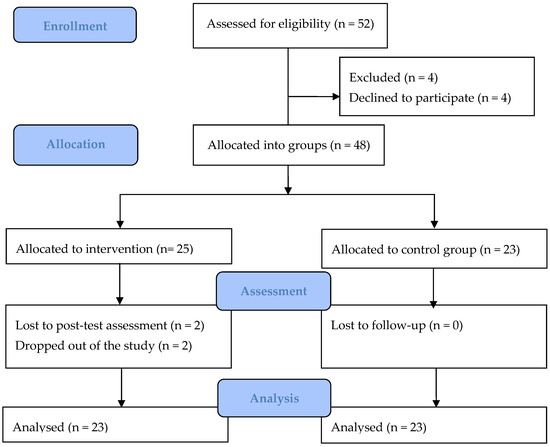 Enrollment

Assessed for eligibility (n = 52)

Excluded (n = 4)
Declined to participate (n = 4)

Allocation

Allocated into groups (n = 48)

Allocated to intervention (n= 25)

Allocated to control group (n = 23)

Assessment

Lost to post-test assessment (n = 2)
Dropped out of the study (n = 2)

Lost to follow-up (n = 0)

Analysis

Analysed (n = 23)

Analysed (n = 23)